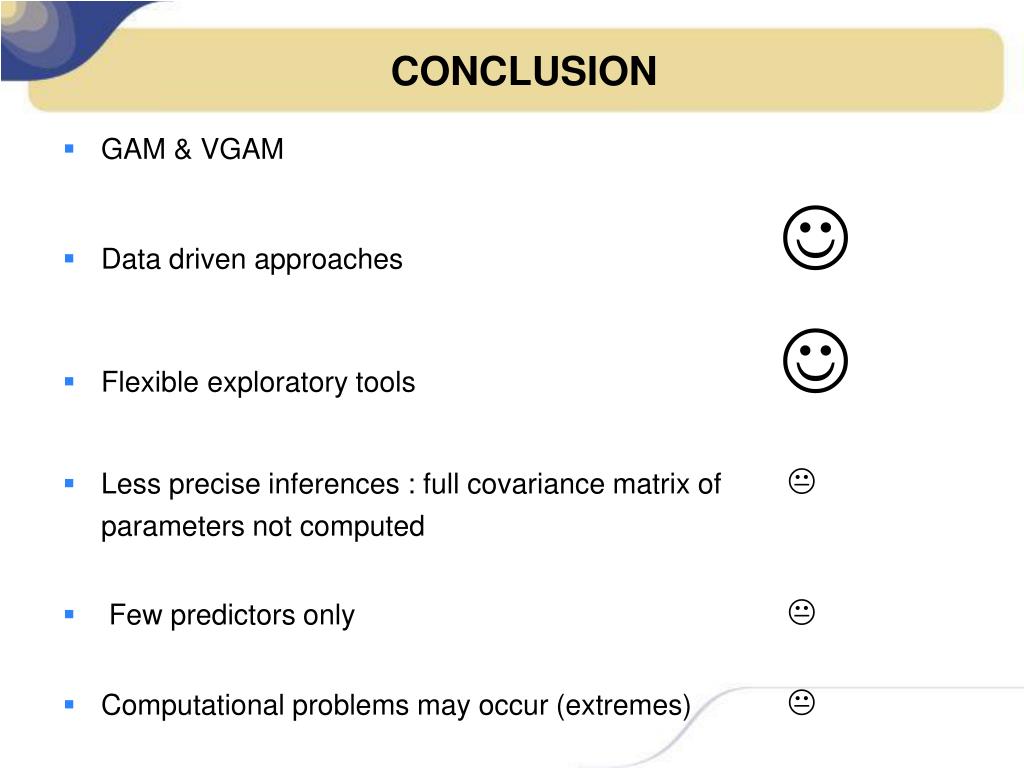 CONCLUSION

▪ GAM & VGAM

▪ Data driven approaches ☺

▪ Flexible exploratory tools ☺

▪ Less precise inferences : full covariance matrix of parameters not computed 😐

▪ Few predictors only 😐

▪ Computational problems may occur (extremes) 😐